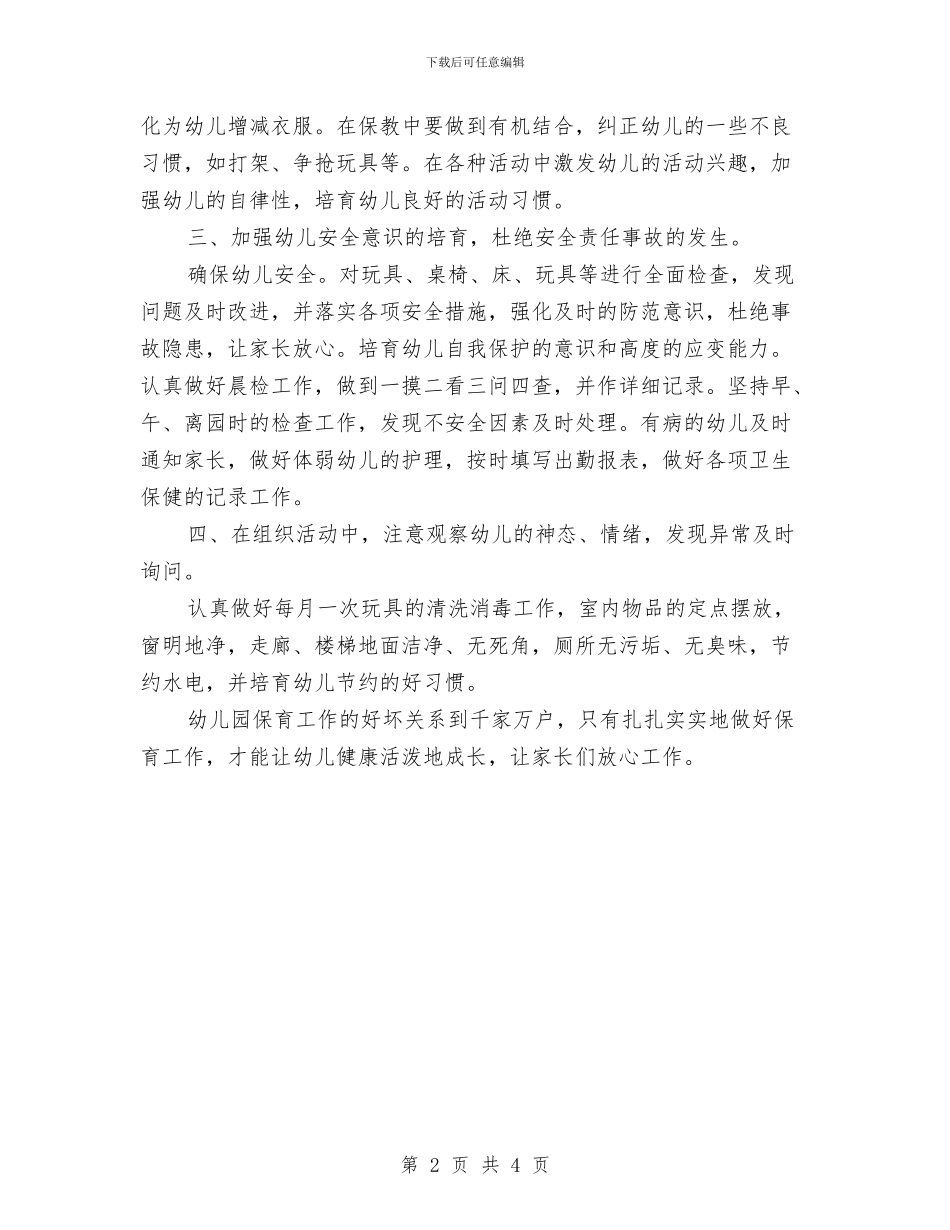 下载后可任意编辑

化为幼儿增减衣服。在保教中要做到有机结合，纠正幼儿的一些不良习惯，如打架、争抢玩具等。在各种活动中激发幼儿的活动兴趣，加强幼儿的自律性，培育幼儿良好的活动习惯。

三、加强幼儿安全意识的培育，杜绝安全责任事故的发生。

确保幼儿安全。对玩具、桌椅、床、玩具等进行全面检查，发现问题及时改进，并落实各项安全措施，强化及时的防范意识，杜绝事故隐患，让家长放心。培育幼儿自我保护的意识和高度的应变能力。认真做好晨检工作，做到一摸二看三问四查，并作详细记录。坚持早、午、离园时的检查工作，发现不安全因素及时处理。有病的幼儿及时通知家长，做好体弱幼儿的护理，按时填写出勤报表，做好各项卫生保健的记录工作。

四、在组织活动中，注意观察幼儿的神态、情绪，发现异常及时询问。

认真做好每月一次玩具的清洗消毒工作，室内物品的定点摆放，窗明地净，走廊、楼梯地面洁净、无死角，厕所无污垢、无臭味，节约水电，并培育幼儿节约的好习惯。

幼儿园保育工作的好坏关系到千家万户，只有扎扎实实地做好保育工作，才能让幼儿健康活泼地成长，让家长们放心工作。

第 2 页 共 4 页